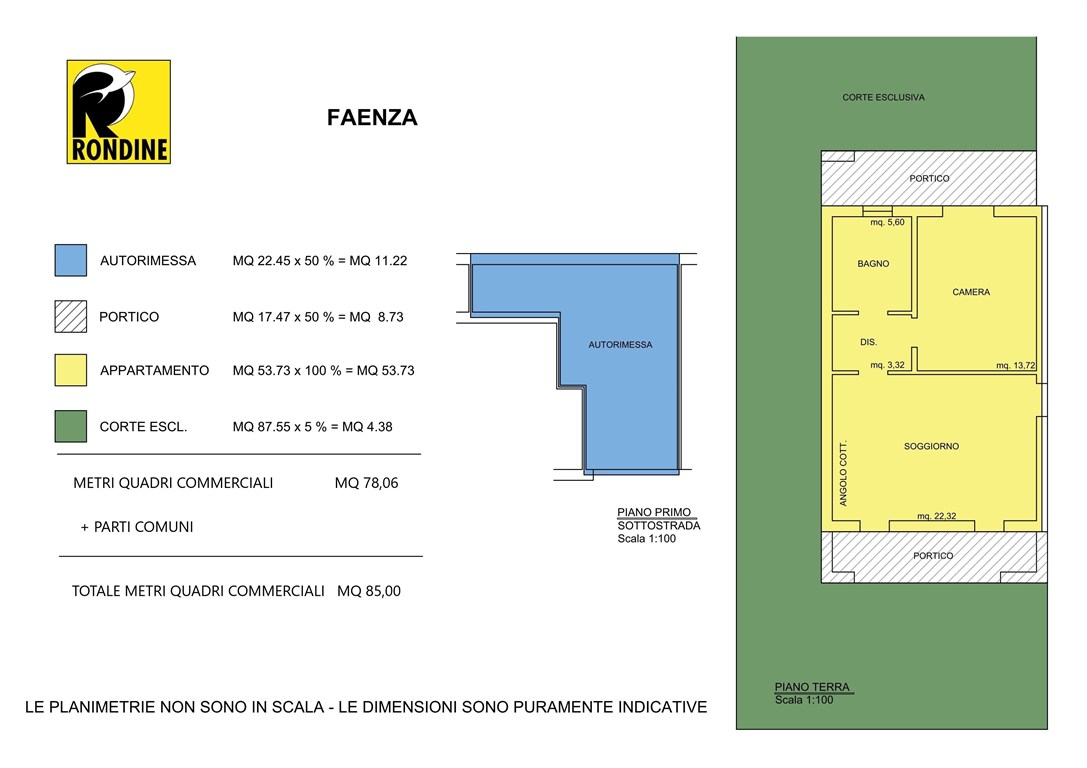 RONDINE

FAENZA

AUTORIMESSA MQ 22.45 x 50 % = MQ 11.22

PORTICO MQ 17.47 x 50 % = MQ 8.73

APPARTAMENTO MQ 53.73 x 100 % = MQ 53.73

CORTE ESCL. MQ 87.55 x 5 % = MQ 4.38

METRI QUADRI COMMERCIALI MQ 78,06

+ PARTI COMUNI

TOTALE METRI QUADRI COMMERCIALI MQ 85,00

AUTORIMESSA

PIANO PRIMO SOTTOSTRADA
Scala 1:100

CORTE ESCLUSIVA

PORTICO

mq. 5,60

BAGNO

CAMERA

DIS.

mq. 3,32

mq. 13,72

ANGOLO COTT.

SOGGIORNO

mq. 22,32

PORTICO

PIANO TERRA
Scala 1:100

LE PLANIMETRIE NON SONO IN SCALA - LE DIMENSIONI SONO PURAMENTE INDICATIVE